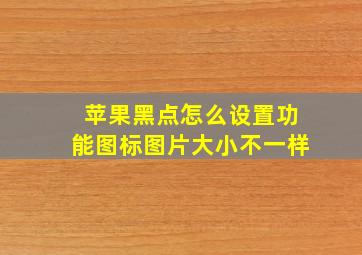 苹果黑点怎么设置功能图标图片大小不一样